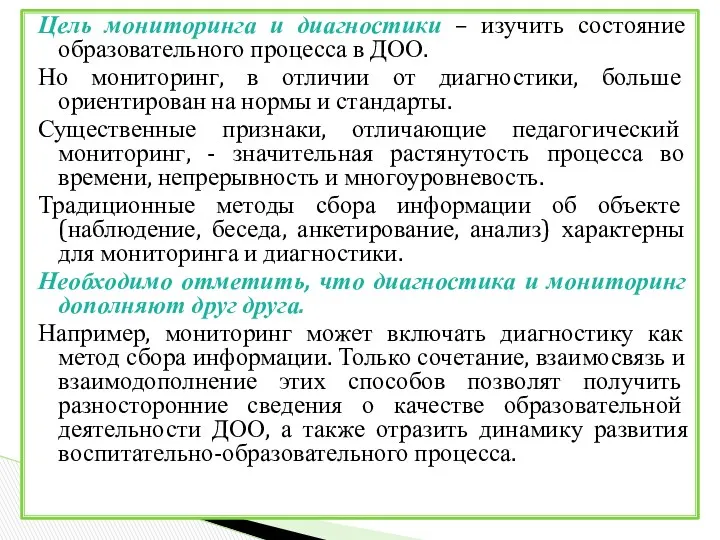 Цель мониторинга и диагностики – изучить состояние образовательного процесса в ДОО.

Но мониторинг, в отличии от диагностики, больше ориентирован на нормы и стандарты.

Существенные признаки, отличающие педагогический мониторинг, - значительная растянутость процесса во времени, непрерывность и многоуровневость.

Традиционные методы сбора информации об объекте (наблюдение, беседа, анкетирование, анализ) характерны для мониторинга и диагностики.

Необходимо отметить, что диагностика и мониторинг дополняют друг друга.

Например, мониторинг может включать диагностику как метод сбора информации. Только сочетание, взаимосвязь и взаимодополнение этих способов позволят получить разносторонние сведения о качестве образовательной деятельности ДОО, а также отразить динамику развития воспитательно-образовательного процесса.